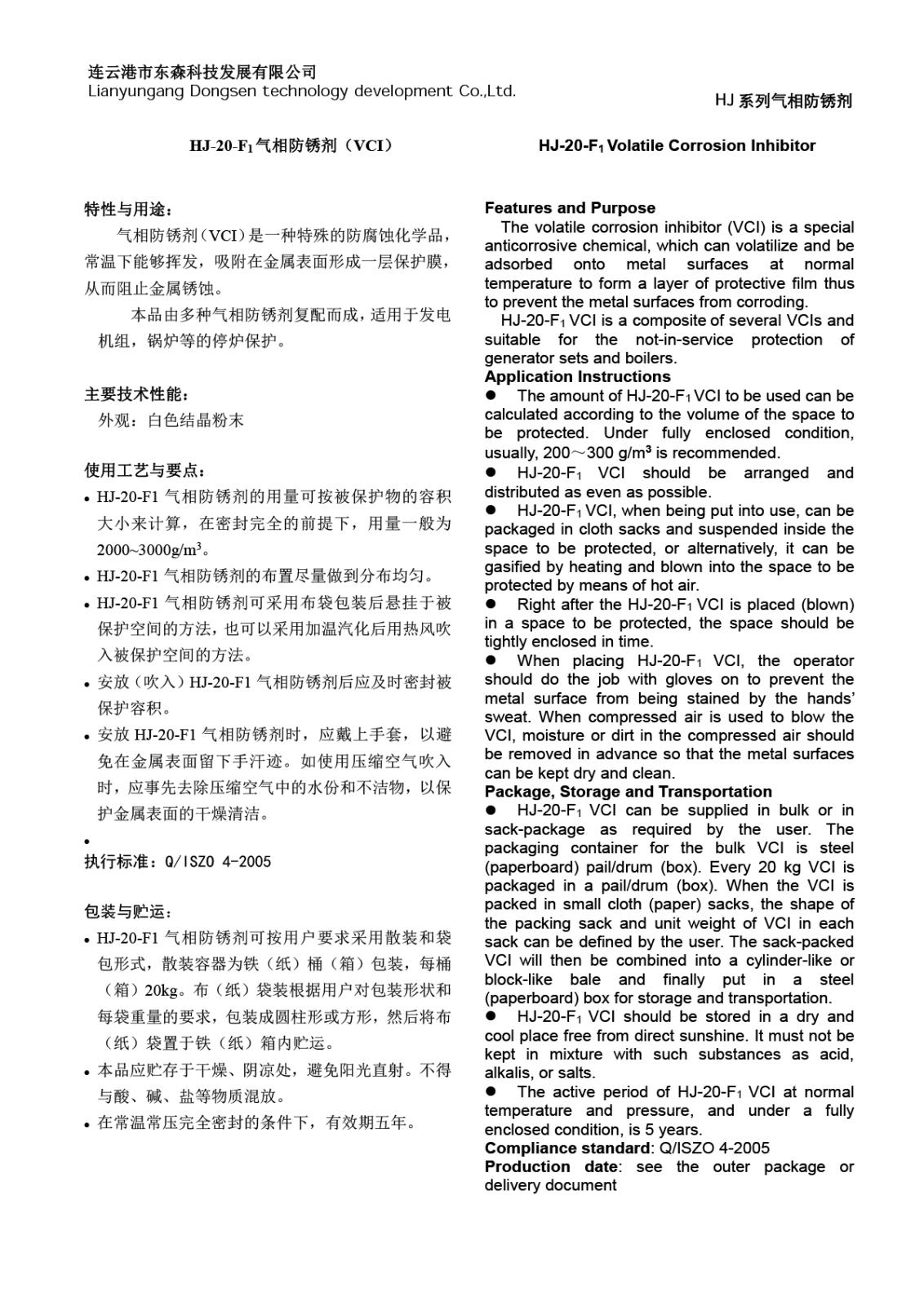 连云港市东森科技发展有限公司
Lianyungang Dongsen technology development Co.,Ltd.

HJ 系列气相防锈剂

HJ-20-F$_1$气相防锈剂（VCI）

特性与用途：

气相防锈剂（VCI）是一种特殊的防腐蚀化学品，常温下能够挥发，吸附在金属表面形成一层保护膜，从而阻止金属锈蚀。

本品由多种气相防锈剂复配而成，适用于发电机组，锅炉等的停炉保护。

主要技术性能：

外观：白色结晶粉末

使用工艺与要点：

• HJ-20-F1 气相防锈剂的用量可按被保护物的容积大小来计算，在密封完全的前提下，用量一般为 2000~3000g/m$^3$。
• HJ-20-F1 气相防锈剂的布置尽量做到分布均匀。
• HJ-20-F1 气相防锈剂可采用布袋包装后悬挂于被保护空间的方法，也可以采用加温汽化后用热风吹入被保护空间的方法。
• 安放（吹入）HJ-20-F1 气相防锈剂后应及时密封被保护容积。
• 安放 HJ-20-F1 气相防锈剂时，应戴上手套，以避免在金属表面留下手汗迹。如使用压缩空气吹入时，应事先去除压缩空气中的水份和不洁物，以保护金属表面的干燥清洁。
•

执行标准：Q/ISZO 4-2005

包装与贮运：

• HJ-20-F1 气相防锈剂可按用户要求采用散装和袋包形式，散装容器为铁（纸）桶（箱）包装，每桶（箱）20kg。布（纸）袋装根据用户对包装形状和每袋重量的要求，包装成圆柱形或方形，然后将布（纸）袋置于铁（纸）箱内贮运。
• 本品应贮存于干燥、阴凉处，避免阳光直射。不得与酸、碱、盐等物质混放。
• 在常温常压完全密封的条件下，有效期五年。

HJ-20-F$_1$ Volatile Corrosion Inhibitor

Features and Purpose
The volatile corrosion inhibitor (VCI) is a special anticorrosive chemical, which can volatilize and be adsorbed onto metal surfaces at normal temperature to form a layer of protective film thus to prevent the metal surfaces from corroding.
HJ-20-F$_1$ VCI is a composite of several VCIs and suitable for the not-in-service protection of generator sets and boilers.
Application Instructions
● The amount of HJ-20-F$_1$ VCI to be used can be calculated according to the volume of the space to be protected. Under fully enclosed condition, usually, 200～300 g/m$^3$ is recommended.
● HJ-20-F$_1$ VCI should be arranged and distributed as even as possible.
● HJ-20-F$_1$ VCI, when being put into use, can be packaged in cloth sacks and suspended inside the space to be protected, or alternatively, it can be gasified by heating and blown into the space to be protected by means of hot air.
● Right after the HJ-20-F$_1$ VCI is placed (blown) in a space to be protected, the space should be tightly enclosed in time.
● When placing HJ-20-F$_1$ VCI, the operator should do the job with gloves on to prevent the metal surface from being stained by the hands' sweat. When compressed air is used to blow the VCI, moisture or dirt in the compressed air should be removed in advance so that the metal surfaces can be kept dry and clean.
Package, Storage and Transportation
● HJ-20-F$_1$ VCI can be supplied in bulk or in sack-package as required by the user. The packaging container for the bulk VCI is steel (paperboard) pail/drum (box). Every 20 kg VCI is packaged in a pail/drum (box). When the VCI is packed in small cloth (paper) sacks, the shape of the packing sack and unit weight of VCI in each sack can be defined by the user. The sack-packed VCI will then be combined into a cylinder-like or block-like bale and finally put in a steel (paperboard) box for storage and transportation.
● HJ-20-F$_1$ VCI should be stored in a dry and cool place free from direct sunshine. It must not be kept in mixture with such substances as acid, alkalis, or salts.
● The active period of HJ-20-F$_1$ VCI at normal temperature and pressure, and under a fully enclosed condition, is 5 years.
Compliance standard: Q/ISZO 4-2005
Production date: see the outer package or delivery document